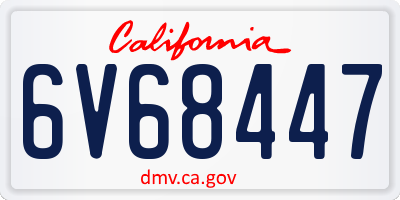 California

6V68447

dmv.ca.gov